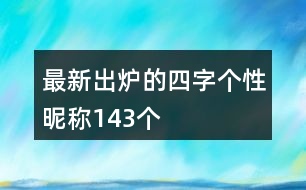 最新出炉的四字个性昵称143个